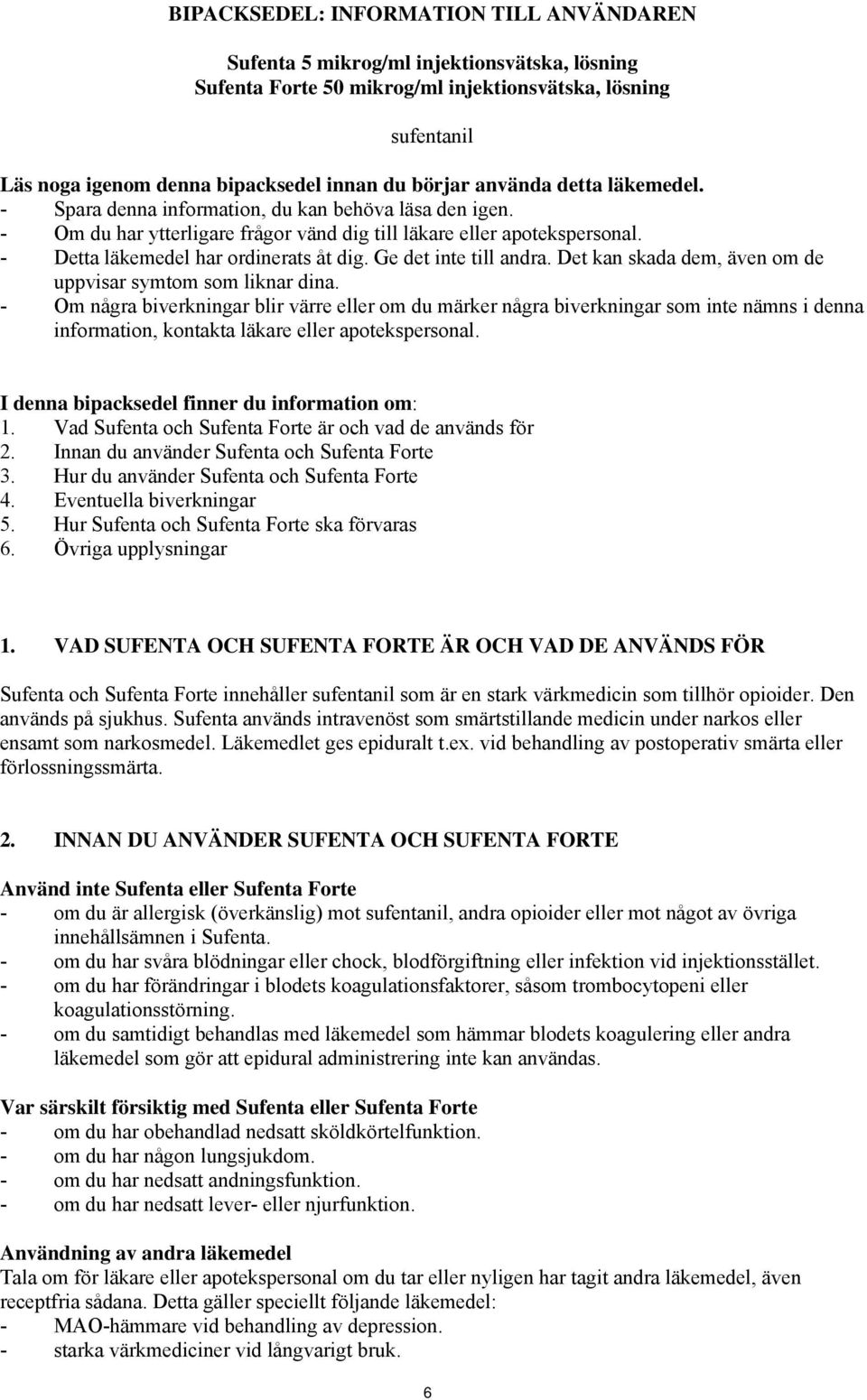 BIPACKSEDEL: INFORMATION TILL ANVÄNDAREN

Sufenta 5 mikrog/ml injektionsvätska, lösning
Sufenta Forte 50 mikrog/ml injektionsvätska, lösning

sufentanil

Läs noga igenom denna bipacksedel innan du börjar använda detta läkemedel.
- Spara denna information, du kan behöva läsa den igen.
- Om du har ytterligare frågor vänd dig till läkare eller apotekspersonal.
- Detta läkemedel har ordinerats åt dig. Ge det inte till andra. Det kan skada dem, även om de uppvisar symtom som liknar dina.
- Om några biverkningar blir värre eller om du märker några biverkningar som inte nämns i denna information, kontakta läkare eller apotekspersonal.

I denna bipacksedel finner du information om:
1. Vad Sufenta och Sufenta Forte är och vad de används för
2. Innan du använder Sufenta och Sufenta Forte
3. Hur du använder Sufenta och Sufenta Forte
4. Eventuella biverkningar
5. Hur Sufenta och Sufenta Forte ska förvaras
6. Övriga upplysningar

1. VAD SUFENTA OCH SUFENTA FORTE ÄR OCH VAD DE ANVÄNDS FÖR

Sufenta och Sufenta Forte innehåller sufentanil som är en stark värkmedicin som tillhör opioider. Den används på sjukhus. Sufenta används intravenöst som smärtstillande medicin under narkos eller ensamt som narkosmedel. Läkemedlet ges epiduralt t.ex. vid behandling av postoperativ smärta eller förlossningssmärta.

2. INNAN DU ANVÄNDER SUFENTA OCH SUFENTA FORTE

Använd inte Sufenta eller Sufenta Forte
- om du är allergisk (överkänslig) mot sufentanil, andra opioider eller mot något av övriga innehållsämnen i Sufenta.
- om du har svåra blödningar eller chock, blodförgiftning eller infektion vid injektionsstället.
- om du har förändringar i blodets koagulationsfaktorer, såsom trombocytopeni eller koagulationsstörning.
- om du samtidigt behandlas med läkemedel som hämmar blodets koagulering eller andra läkemedel som gör att epidural administrering inte kan användas.

Var särskilt försiktig med Sufenta eller Sufenta Forte
- om du har obehandlad nedsatt sköldkörtelfunktion.
- om du har någon lungsjukdom.
- om du har nedsatt andningsfunktion.
- om du har nedsatt lever- eller njurfunktion.

Användning av andra läkemedel
Tala om för läkare eller apotekspersonal om du tar eller nyligen har tagit andra läkemedel, även receptfria sådana. Detta gäller speciellt följande läkemedel:
- MAO-hämmare vid behandling av depression.
- starka värkmediciner vid långvarigt bruk.

6